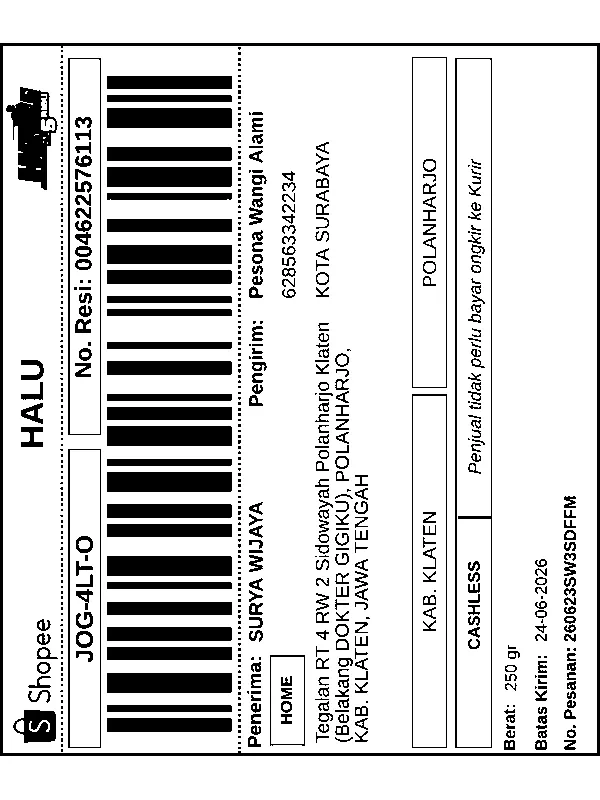 Shopee

HALU

JOG-4LT-O

No. Resi: 004622576113

Penerima: SURYA WIJAYA

HOME

Tegalan RT 4 RW 2 Sidowayah Polanharjo Klaten (Belakang DOKTER GIGIKU), POLANHARJO, KAB. KLATEN, JAWA TENGAH

Pengirim: Pesona Wangi Alami

6285633342234

KOTA SURABAYA

KAB. KLATEN

POLANHARJO

CASHLESS

Penjual tidak perlu bayar ongkir ke Kurir

Berat: 250 gr

Batas Kirim: 24-06-2026

No. Pesanan: 260623SW3SDFFM